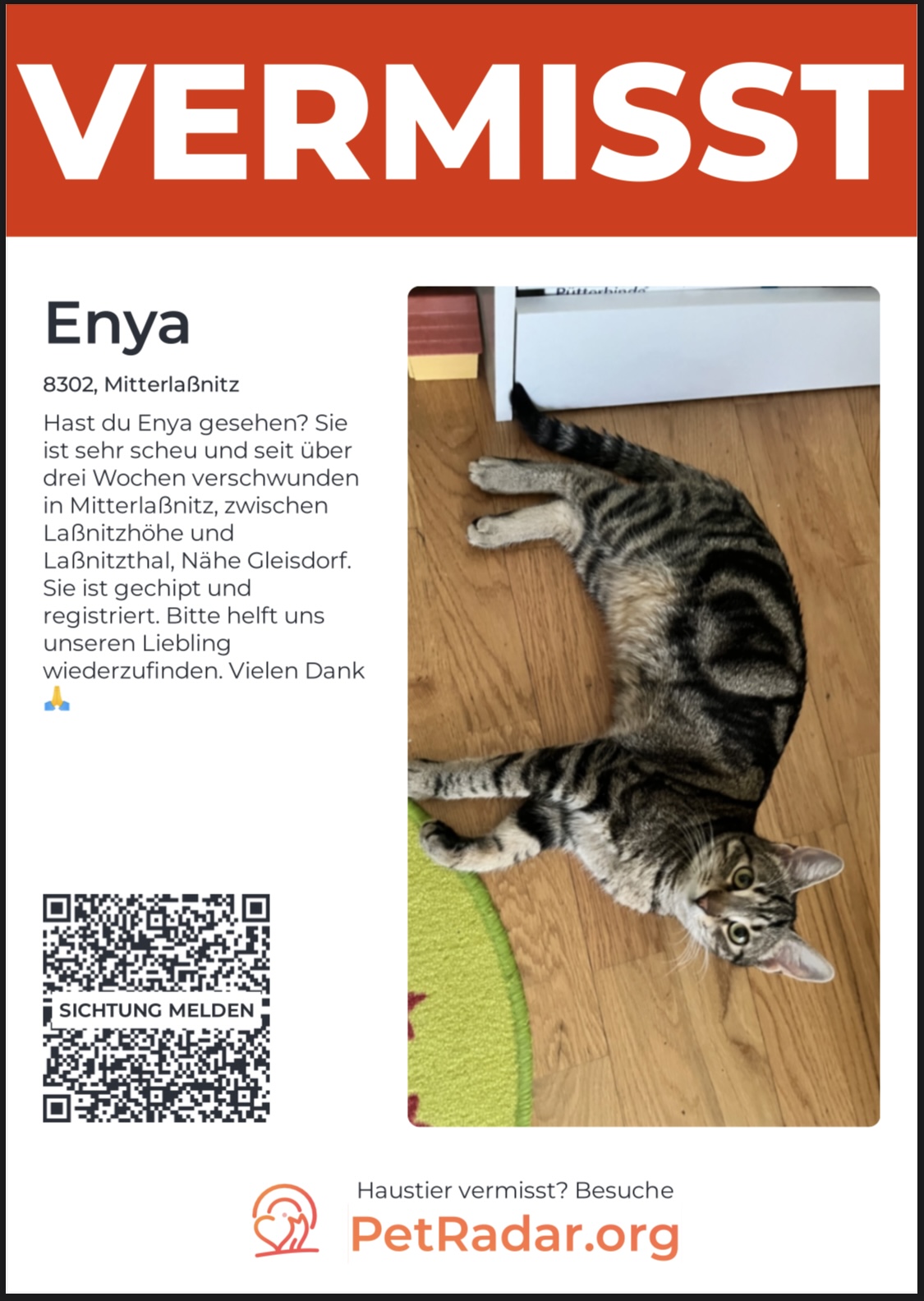 VERMISST

Enya

8302, Mitterlaßnitz

Hast du Enya gesehen? Sie ist sehr scheu und seit über drei Wochen verschwunden in Mitterlaßnitz, zwischen Laßnitzhöhe und Laßnitzthal, Nähe Gleisdorf. Sie ist gechipt und registriert. Bitte helft uns unseren Liebling wiederzufinden. Vielen Dank 🙏

SICHTUNG MELDEN

Haustier vermisst? Besuche
PetRadar.org